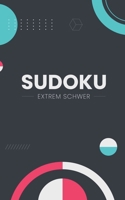 SUDOKU

EXTREM SCHWER